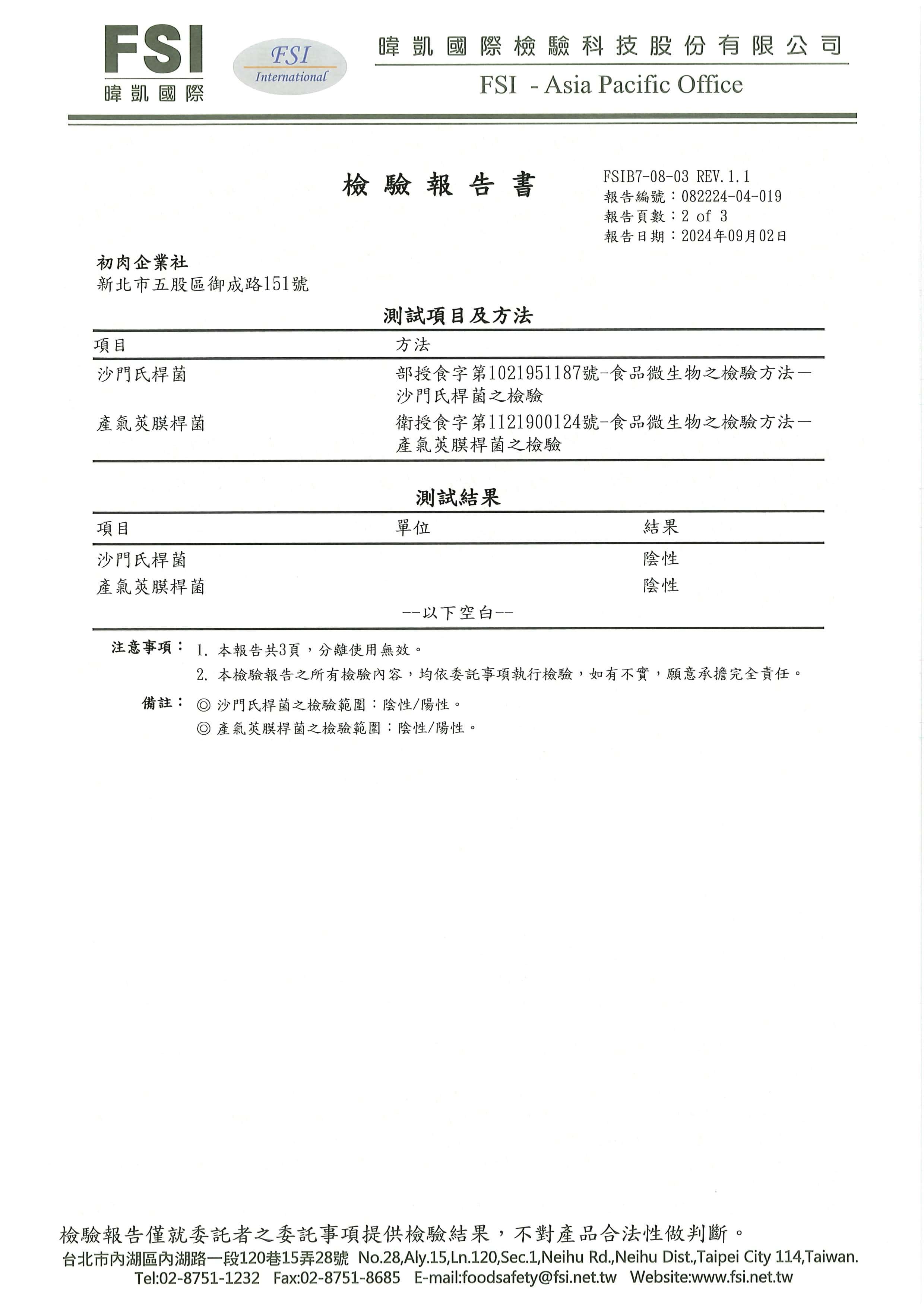 FSI
暐凱國際
FSI
International
暐凱國際檢驗科技股份有限公司
FSI - Asia Pacific Office

檢驗報告書

FSIB7-08-03 REV.1.1
報告編號：082224-04-019
報告頁數：2 of 3
報告日期：2024年09月02日

初肉企業社
新北市五股區御成路151號

測試項目及方法

| 項目 | 方法 |
|---|---|
| 沙門氏桿菌 | 部授食字第1021951187號-食品微生物之檢驗方法－沙門氏桿菌之檢驗 |
| 產氣莢膜桿菌 | 衛授食字第1121900124號-食品微生物之檢驗方法－產氣莢膜桿菌之檢驗 |

測試結果

| 項目 | 單位 | 結果 |
|---|---|---|
| 沙門氏桿菌 | | 陰性 |
| 產氣莢膜桿菌 | | 陰性 |

--以下空白--

注意事項： 1. 本報告共3頁，分離使用無效。
2. 本檢驗報告之所有檢驗內容，均依委託事項執行檢驗，如有不實，願意承擔完全責任。

備註： ◎ 沙門氏桿菌之檢驗範圍：陰性/陽性。
◎ 產氣莢膜桿菌之檢驗範圍：陰性/陽性。

檢驗報告僅就委託者之委託事項提供檢驗結果，不對產品合法性做判斷。
台北市內湖區內湖路一段120巷15弄28號 No.28,Aly.15,Ln.120,Sec.1,Neihu Rd.,Neihu Dist.,Taipei City 114,Taiwan.
Tel:02-8751-1232 Fax:02-8751-8685 E-mail:foodsafety@fsi.net.tw Website:www.fsi.net.tw